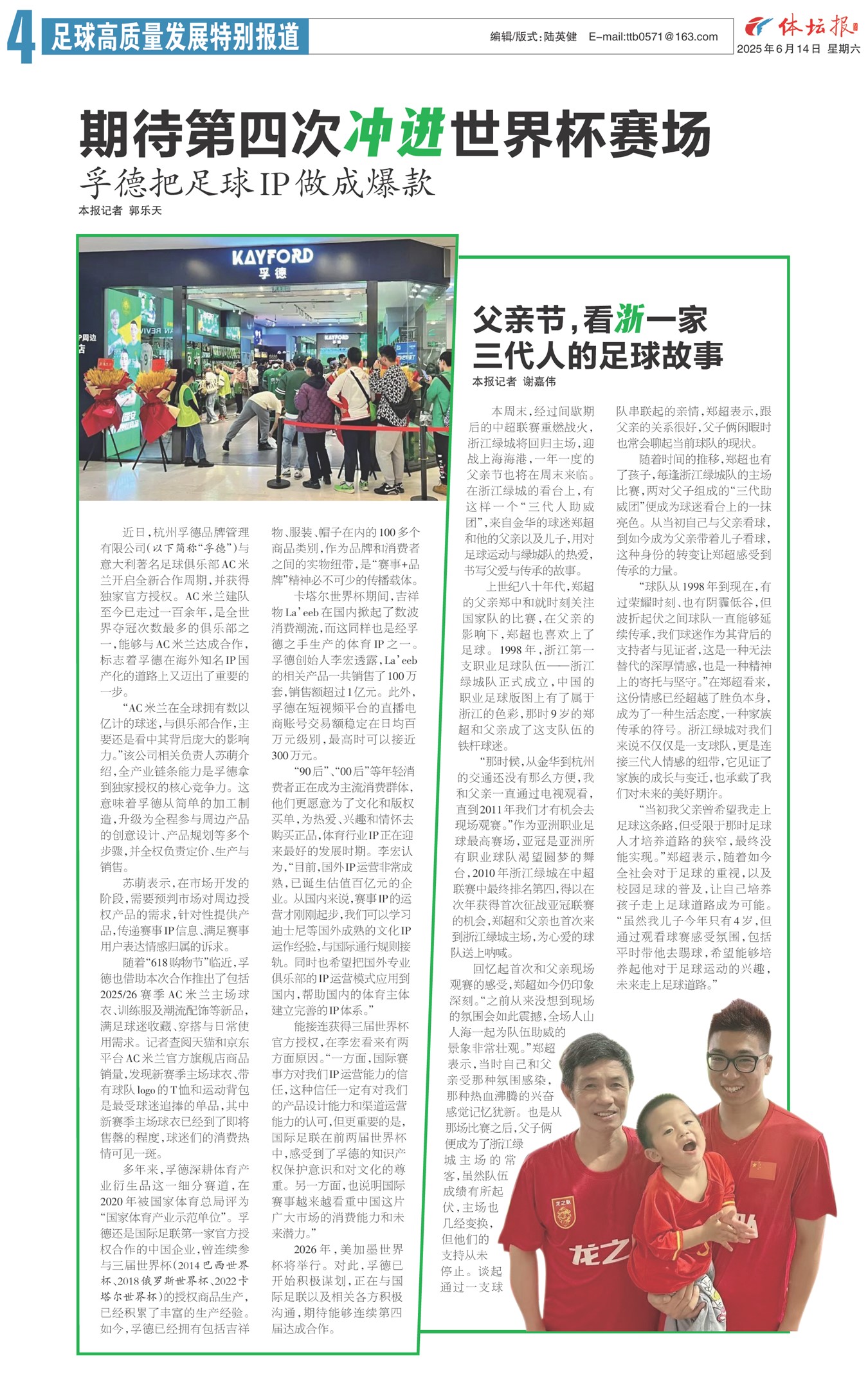 4 足球高质量发展特别报道

编辑/版式：陆英健 E-mail:ttb0571@163.com

体坛报
2025年6月14日 星期六

期待第四次冲进世界杯赛场

孚德把足球IP做成爆款

本报记者 郭乐天

KAYFORD
孚德

近日，杭州孚德品牌管理有限公司（以下简称“孚德”）与意大利著名足球俱乐部AC米兰开启全新合作周期，并获得独家官方授权。AC米兰建队至今已走过一百余年，是全世界夺冠次数最多的俱乐部之一，能够与AC米兰达成合作，标志着孚德在海外知名IP国产化的道路上又迈出了重要的一步。

“AC米兰在全球拥有数以亿计的球迷，与俱乐部合作，主要还是看中其背后庞大的影响力。”该公司相关负责人苏萌介绍，全产业链条能力是孚德拿到独家授权的核心竞争力。这意味着孚德从简单的加工制造，升级为全程参与周边产品的创意设计、产品规划等多个步骤，并全权负责定价、生产与销售。

苏萌表示，在市场开发的阶段，需要预判市场对周边授权产品的需求，针对性提供产品，传递赛事IP信息、满足赛事用户表达情感归属的诉求。

随着“618购物节”临近，孚德也借助本次合作推出了包括2025/26赛季AC米兰主场球衣、训练服及潮流配饰等新品，满足球迷收藏、穿搭与日常使用需求。记者查阅天猫和京东平台AC米兰官方旗舰店商品销量，发现新赛季主场球衣、带有球队logo的T恤和运动背包是最受球迷追捧的单品，其中新赛季主场球衣已经到了即将售罄的程度，球迷们的消费热情可见一斑。

多年来，孚德深耕体育产业衍生品这一细分赛道，在2020年被国家体育总局评为“国家体育产业示范单位”。孚德还是国际足联第一家官方授权合作的中国企业，曾连续参与三届世界杯（2014巴西世界杯、2018俄罗斯世界杯、2022卡塔尔世界杯）的授权商品生产，已经积累了丰富的生产经验。如今，孚德已经拥有包括吉祥物、服装、帽子在内的100多个商品类别，作为品牌和消费者之间的实物纽带，是“赛事+品牌”精神必不可少的传播载体。

卡塔尔世界杯期间，吉祥物La'eeb在国内掀起了数波消费潮流，而这同样也是经孚德之手生产的体育IP之一。孚德创始人李宏透露，La'eeb的相关产品一共销售了100万套，销售额超过1亿元。此外，孚德在短视频平台的直播电商账号交易额稳定在日均百万元级别，最高时可以接近300万元。

“90后”、“00后”等年轻消费者正在成为主流消费群体，他们更愿意为了文化和版权买单，为热爱、兴趣和情怀去购买正品，体育行业IP正在迎来最好的发展时期。李宏认为，“目前，国外IP运营非常成熟，已诞生估值百亿元的企业。从国内来说，赛事IP的运营才刚刚起步，我们可以学习迪士尼等国外成熟的文化IP运作经验，与国际通行规则接轨。同时也希望把国外专业俱乐部的IP运营模式应用到国内，帮助国内的体育主体建立完善的IP体系。”

能接连获得三届世界杯官方授权，在李宏看来有两方面原因。“一方面，国际赛事方对我们IP运营能力的信任，这种信任一定有对我们的产品设计能力和渠道运营能力的认可，但更重要的是，国际足联在前两届世界杯中，感受到了孚德的知识产权保护意识和对文化的尊重。另一方面，也说明国际赛事越来越看重中国这片广大市场的消费能力和未来潜力。”

2026年，美加墨世界杯将举行。对此，孚德已开始积极谋划，正在与国际足联以及相关各方积极沟通，期待能够连续第四届达成合作。

父亲节，看浙一家三代人的足球故事

本报记者 谢嘉伟

本周末，经过间歇期后的中超联赛重燃战火，浙江绿城将回归主场，迎战上海海港，一年一度的父亲节也将在周末来临。在浙江绿城的看台上，有这样一个“三代人助威团”，来自金华的球迷郑超和他的父亲以及儿子，用对足球运动与绿城队的热爱，书写父爱与传承的故事。

上世纪八十年代，郑超的父亲郑中和就时刻关注国家队的比赛，在父亲的影响下，郑超也喜欢上了足球。1998年，浙江第一支职业足球队伍——浙江绿城队正式成立，中国的职业足球版图上有了属于浙江的色彩，那时9岁的郑超和父亲成了这支队伍的铁杆球迷。

“那时候，从金华到杭州的交通还没有那么方便，我和父亲一直通过电视观看，直到2011年我们才有机会去现场观赛。”作为亚洲职业足球最高赛场，亚冠是亚洲所有职业球队渴望圆梦的舞台，2010年浙江绿城在中超联赛中最终排名第四，得以在次年获得首次征战亚冠联赛的机会，郑超和父亲也首次来到浙江绿城主场，为心爱的球队送上呐喊。

回忆起首次和父亲现场观赛的感受，郑超如今仍印象深刻。“之前从来没想到现场的氛围会如此震撼，全场人山人海一起为队伍助威的景象非常壮观。”郑超表示，当时自己和父亲受那种氛围感染，那种热血沸腾的兴奋感觉记忆犹新。也是从那场比赛之后，父子俩便成为了浙江绿城主场的常客，虽然队伍成绩有所起伏，主场也几经变换，但他们的支持从未停止。谈起通过一支球队串联起的亲情，郑超表示，跟父亲的关系很好，父子俩闲暇时也常会聊起当前球队的现状。

随着时间的推移，郑超也有了孩子，每逢浙江绿城队的主场比赛，两对父子组成的“三代助威团”便成为球迷看台上的一抹亮色。从当初自己与父亲看球，到如今成为父亲带着儿子看球，这种身份的转变让郑超感受到传承的力量。

“球队从1998年到现在，有过荣耀时刻、也有阴霾低谷，但波折起伏之间球队一直能够延续传承，我们球迷作为其背后的支持者与见证者，这是一种无法替代的深厚情感，也是一种精神上的寄托与坚守。”在郑超看来，这份情感已经超越了胜负本身，成为了一种生活态度，一种家族传承的符号。浙江绿城对我们来说不仅仅是一支球队，更是连接三代人情感的纽带，它见证了家族的成长与变迁，也承载了我们对未来的美好期许。

“当初我父亲曾希望我走上足球这条路，但受限于那时足球人才培养道路的狭窄，最终没能实现。”郑超表示，随着如今全社会对于足球的重视，以及校园足球的普及，让自己培养孩子走上足球道路成为可能。“虽然我儿子今年只有4岁，但通过观看球赛感受氛围，包括平时带他去踢球，希望能够培养起他对于足球运动的兴趣，未来走上足球道路。”